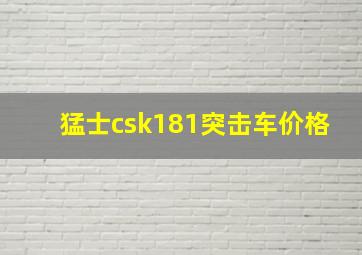 猛士csk181突击车价格